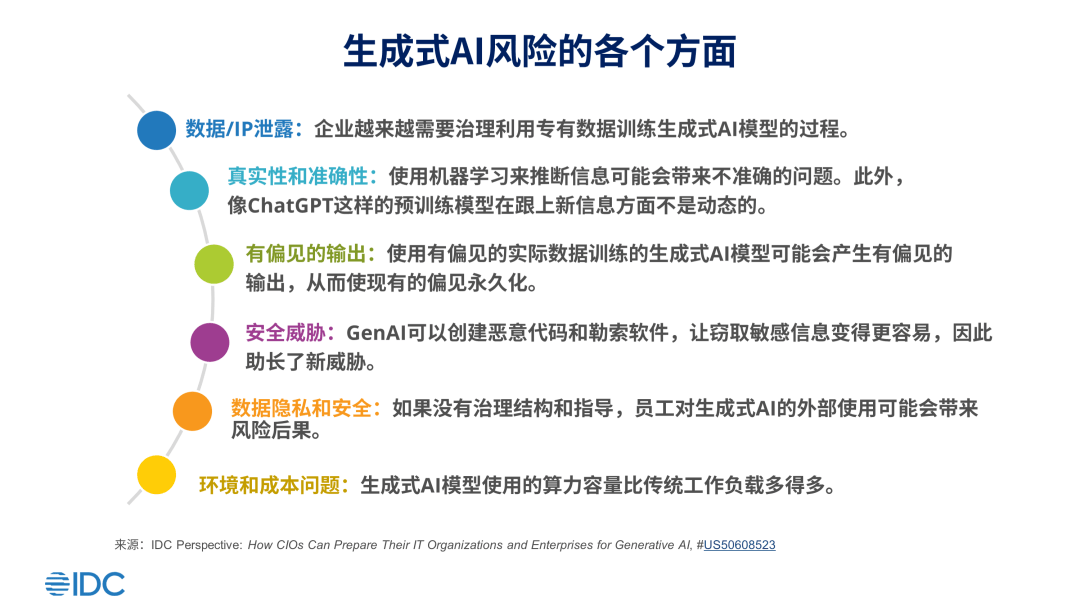 生成式AI风险的各个方面

数据/IP泄露：企业越来越需要治理利用专有数据训练生成式AI模型的过程。

真实性和准确性：使用机器学习来推断信息可能会带来不准确的问题。此外，像ChatGPT这样的预训练模型在跟上新信息方面不是动态的。

有偏见的输出：使用有偏见的实际数据训练的生成式AI模型可能会产生有偏见的输出，从而使现有的偏见永久化。

安全威胁：GenAI可以创建恶意代码和勒索软件，让窃取敏感信息变得更容易，因此助长了新威胁。

数据隐私和安全：如果没有治理结构和指导，员工对生成式AI的外部使用可能会带来风险后果。

环境和成本问题：生成式AI模型使用的算力容量比传统工作负载多得多。

来源：IDC Perspective: How CIOs Can Prepare Their IT Organizations and Enterprises for Generative AI, #US50608523

IDC